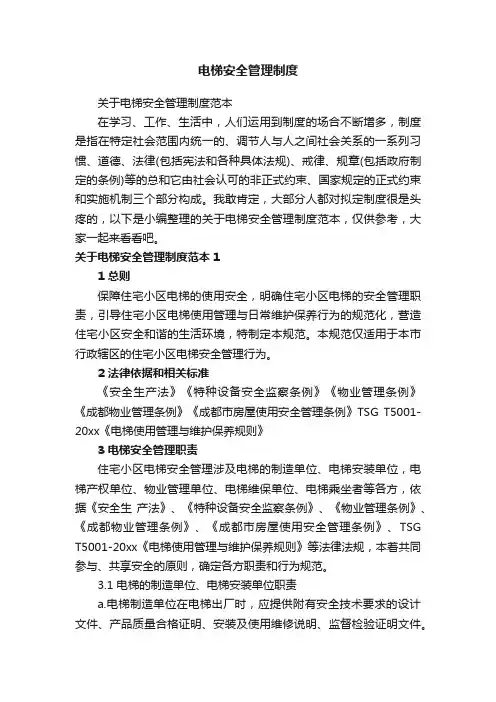 电梯安全管理制度

关于电梯安全管理制度范本

在学习、工作、生活中，人们运用到制度的场合不断增多，制度是指在特定社会范围内统一的、调节人与人之间社会关系的一系列习惯、道德、法律(包括宪法和各种具体法规)、戒律、规章(包括政府制定的条例)等的总和它由社会认可的非正式约束、国家规定的正式约束和实施机制三个部分构成。我敢肯定，大部分人都对拟定制度很是头疼的，以下是小编整理的关于电梯安全管理制度范本，仅供参考，大家一起来看看吧。

关于电梯安全管理制度范本 1

1 总则

保障住宅小区电梯的使用安全，明确住宅小区电梯的安全管理职责，引导住宅小区电梯使用管理与日常维护保养行为的规范化，营造住宅小区安全和谐的生活环境，特制定本规范。本规范仅适用于本市行政辖区的住宅小区电梯安全管理行为。

2 法律依据和相关标准

《安全生产法》《特种设备安全监察条例》《物业管理条例》《成都物业管理条例》《成都市房屋使用安全管理条例》TSG T5001-20xx《电梯使用管理与维护保养规则》

3 电梯安全管理职责

住宅小区电梯安全管理涉及电梯的制造单位、电梯安装单位，电梯产权单位、物业管理单位、电梯维保单位、电梯乘坐者等各方，依据《安全生 产法》、《特种设备安全监察条例》、《物业管理条例》、《成都物业管理条例》、《成都市房屋使用安全管理条例》、TSG T5001-20xx《电梯使用管理与维护保养规则》等法律法规，本着共同参与、共享安全的原则，确定各方职责和行为规范。

3.1 电梯的制造单位、电梯安装单位职责

a.电梯制造单位在电梯出厂时，应提供附有安全技术要求的设计文件、产品质量合格证明、安装及使用维修说明、监督检验证明文件。